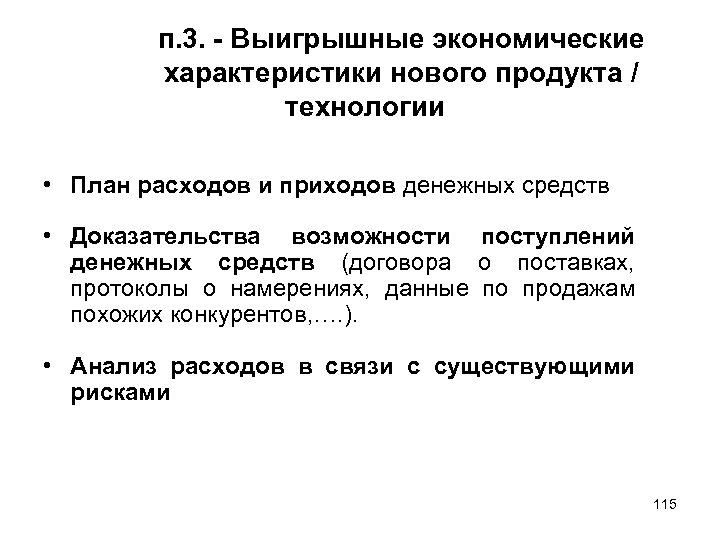 п.3. - Выигрышные экономические характеристики нового продукта / технологии

• План расходов и приходов денежных средств

• Доказательства возможности поступлений денежных средств (договора о поставках, протоколы о намерениях, данные по продажам похожих конкурентов,….).

• Анализ расходов в связи с существующими рисками

115